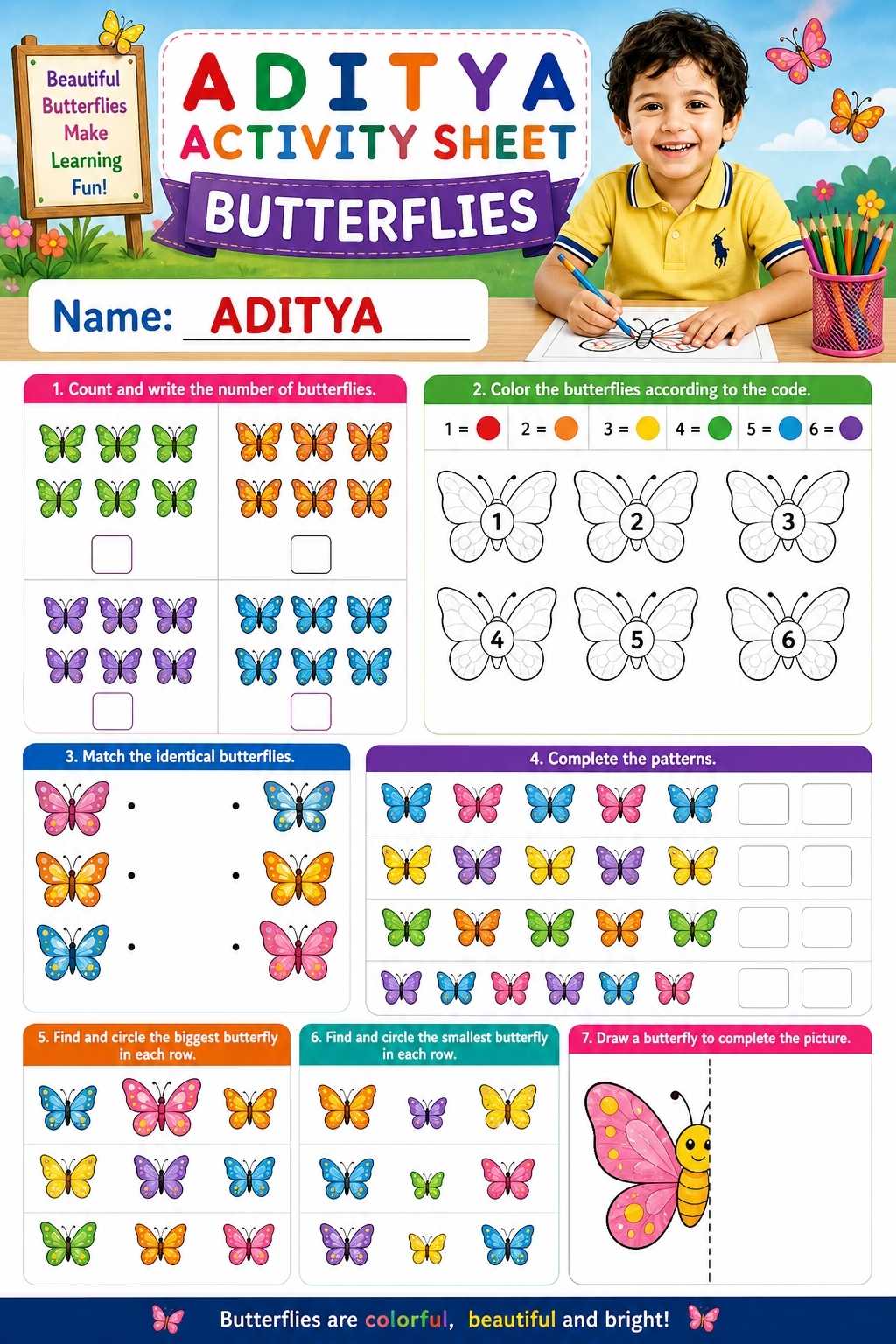 Beautiful Butterflies Make Learning Fun!

ADITYA
ACTIVITY SHEET
BUTTERFLIES

Name: ADITYA

1. Count and write the number of butterflies.

2. Color the butterflies according to the code.

1 = 2 = 3 = 4 = 5 = 6 =

1 2 3
4 5 6

3. Match the identical butterflies.

4. Complete the patterns.

5. Find and circle the biggest butterfly in each row.

6. Find and circle the smallest butterfly in each row.

7. Draw a butterfly to complete the picture.

Butterflies are colorful, beautiful and bright!